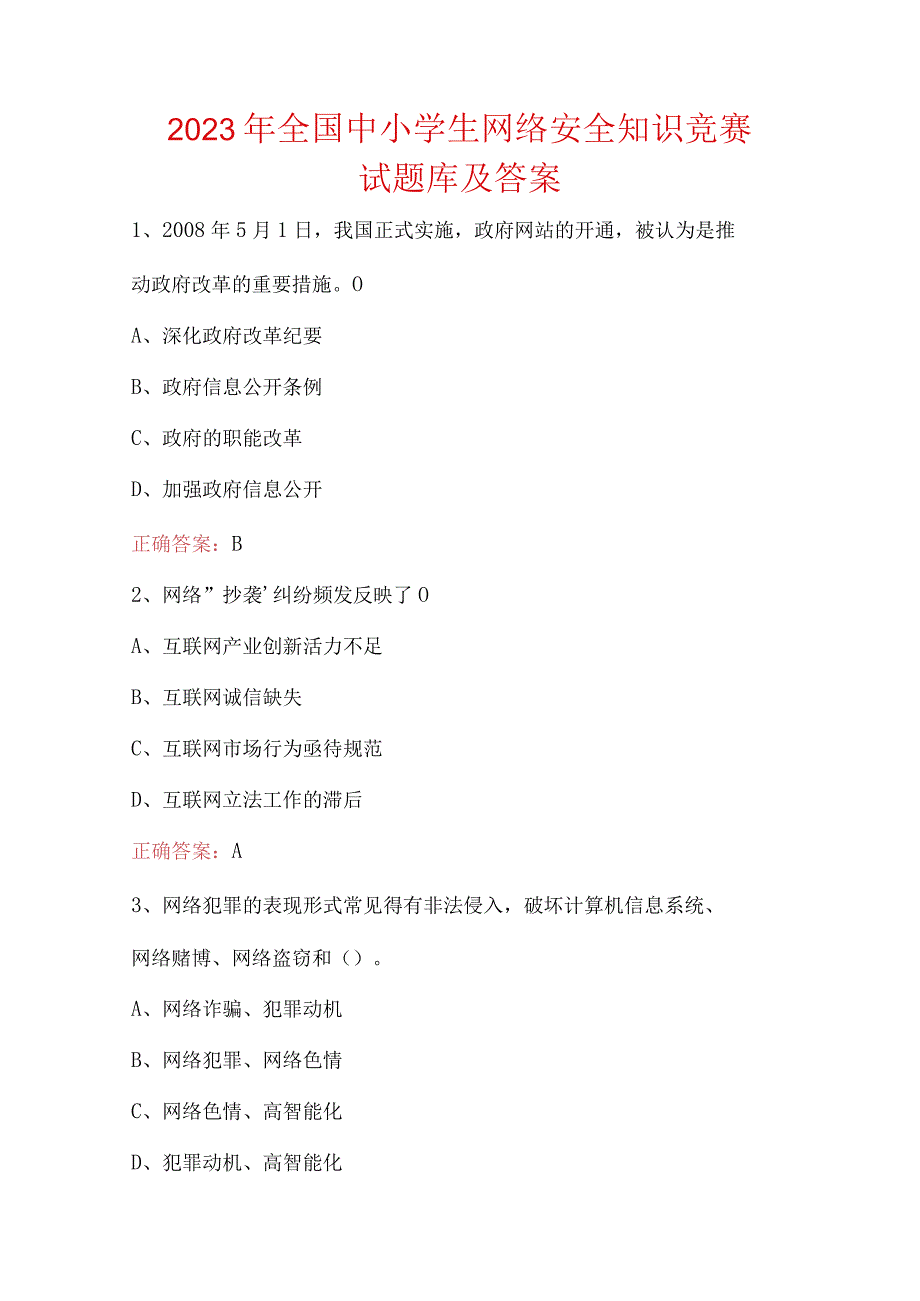 2023年全国中小学生网络安全知识竞赛试题库及答案

1、2008年5月1日，我国正式实施，政府网站的开通，被认为是推动政府改革的重要措施。0

A、深化政府改革纪要

B、政府信息公开条例

C、政府的职能改革

D、加强政府信息公开

正确答案：B

2、网络”抄袭’纠纷频发反映了0

A、互联网产业创新活力不足

B、互联网诚信缺失

C、互联网市场行为亟待规范

D、互联网立法工作的滞后

正确答案：A

3、网络犯罪的表现形式常见得有非法侵入，破坏计算机信息系统、网络赌博、网络盗窃和（）。

A、网络诈骗、犯罪动机

B、网络犯罪、网络色情

C、网络色情、高智能化

D、犯罪动机、高智能化